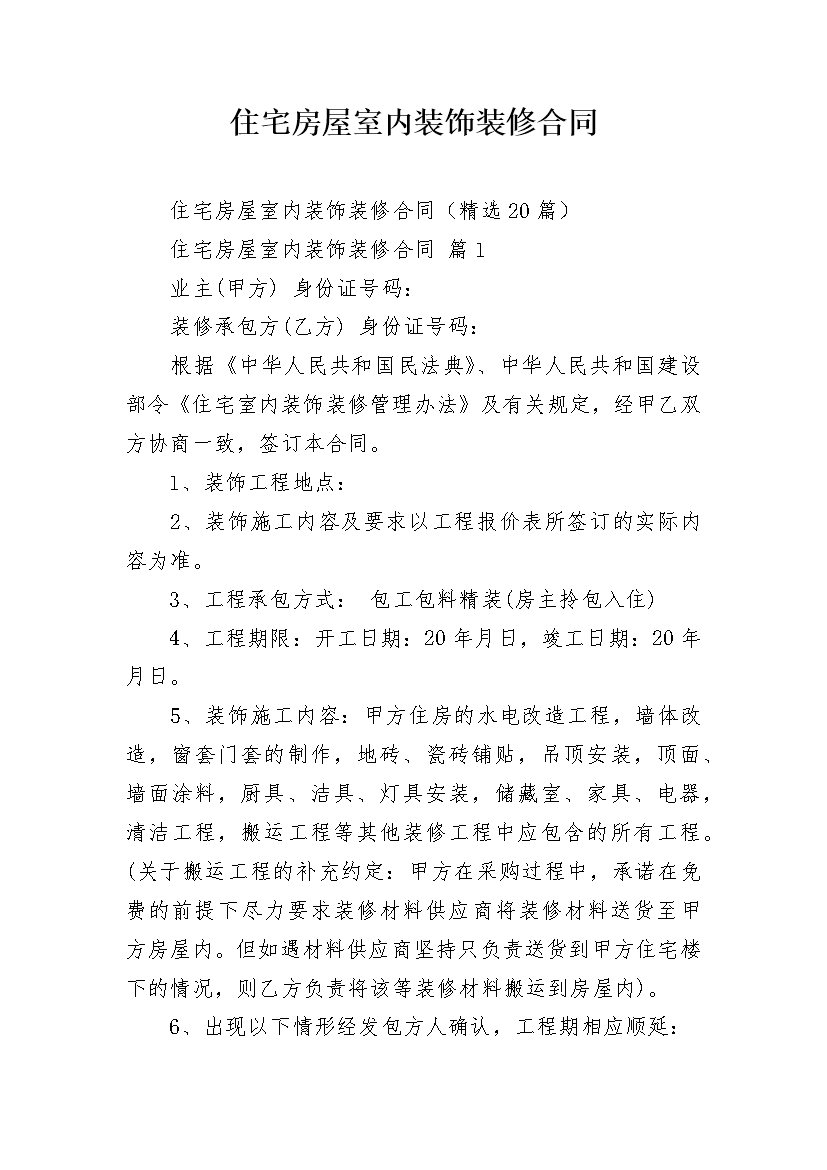 住宅房屋室内装饰装修合同

住宅房屋室内装饰装修合同（精选20篇）

住宅房屋室内装饰装修合同 篇1

业主(甲方) 身份证号码：

装修承包方(乙方) 身份证号码：

根据《中华人民共和国民法典》、中华人民共和国建设部令《住宅室内装饰装修管理办法》及有关规定，经甲乙双方协商一致，签订本合同。

1、装饰工程地点：

2、装饰施工内容及要求以工程报价表所签订的实际内容为准。

3、工程承包方式： 包工包料精装(房主拎包入住)

4、工程期限：开工日期：20年月日，竣工日期：20年月日。

5、装饰施工内容：甲方住房的水电改造工程，墙体改造，窗套门套的制作，地砖、瓷砖铺贴，吊顶安装，顶面、墙面涂料，厨具、洁具、灯具安装，储藏室、家具、电器，清洁工程，搬运工程等其他装修工程中应包含的所有工程。(关于搬运工程的补充约定：甲方在采购过程中，承诺在免费的前提下尽力要求装修材料供应商将装修材料送货至甲方房屋内。但如遇材料供应商坚持只负责送货到甲方住宅楼下的情况，则乙方负责将该等装修材料搬运到房屋内)。

6、出现以下情形经发包方人确认，工程期相应顺延：